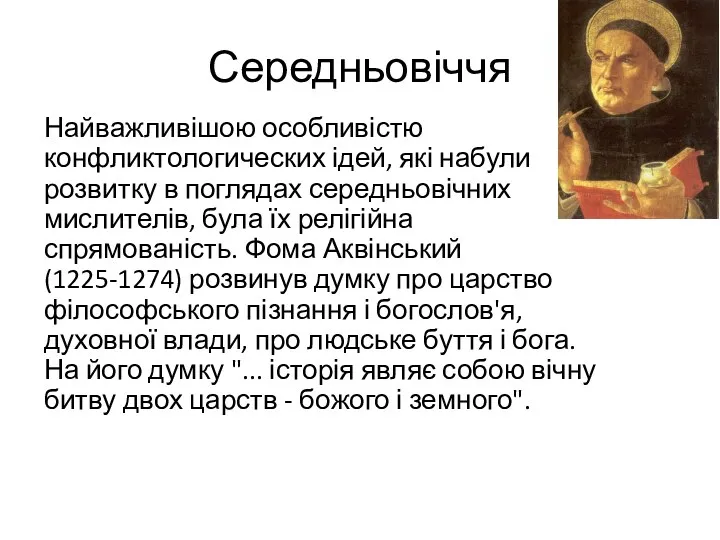 Середньовіччя

Найважливішою особливістю конфликтологических ідей, які набули розвитку в поглядах середньовічних мислителів, була їх релігійна спрямованість. Фома Аквінський (1225-1274) розвинув думку про царство філософського пізнання і богослов'я, духовної влади, про людське буття і бога. На його думку "... історія являє собою вічну битву двох царств - божого і земного".